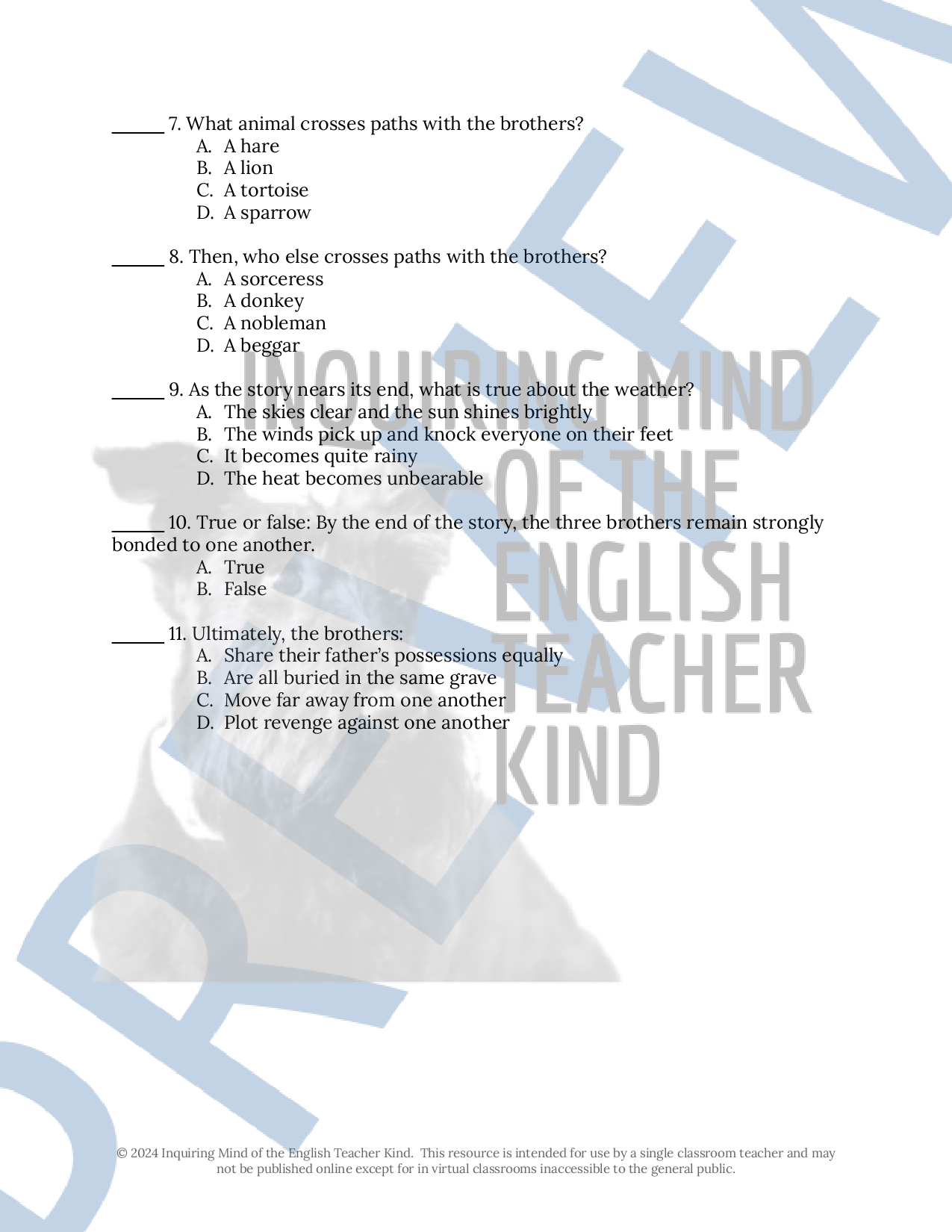 ______ 7. What animal crosses paths with the brothers?
A. A hare
B. A lion
C. A tortoise
D. A sparrow

______ 8. Then, who else crosses paths with the brothers?
A. A sorceress
B. A donkey
C. A nobleman
D. A beggar

______ 9. As the story nears its end, what is true about the weather?
A. The skies clear and the sun shines brightly
B. The winds pick up and knock everyone on their feet
C. It becomes quite rainy
D. The heat becomes unbearable

______ 10. True or false: By the end of the story, the three brothers remain strongly bonded to one another.
A. True
B. False

______ 11. Ultimately, the brothers:
A. Share their father's possessions equally
B. Are all buried in the same grave
C. Move far away from one another
D. Plot revenge against one another

INQUIRING MIND OF THE ENGLISH TEACHER KIND

PREVIEW

© 2024 Inquiring Mind of the English Teacher Kind. This resource is intended for use by a single classroom teacher and may not be published online except for in virtual classrooms inaccessible to the general public.